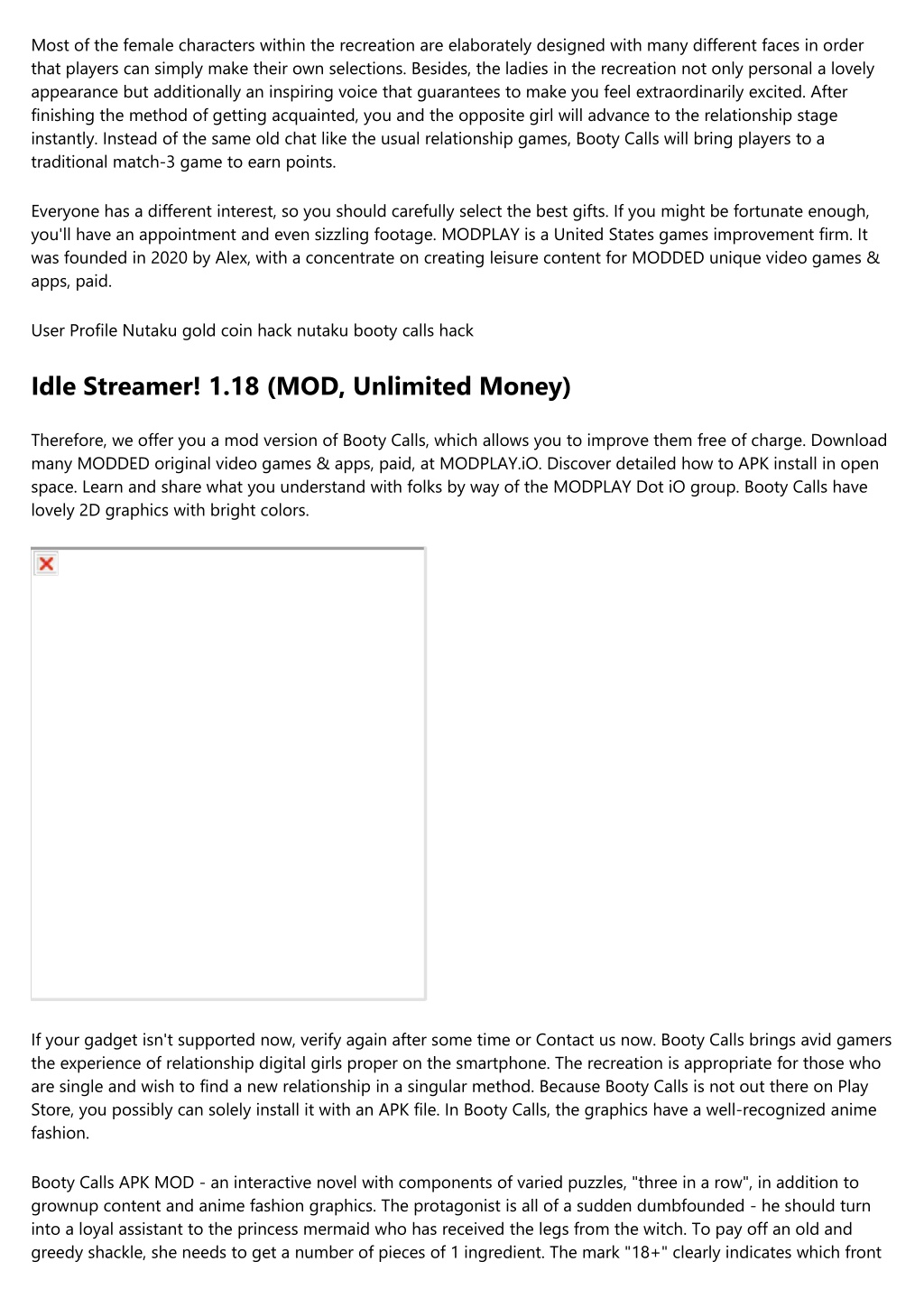 Most of the female characters within the recreation are elaborately designed with many different faces in order that players can simply make their own selections. Besides, the ladies in the recreation not only personal a lovely appearance but additionally an inspiring voice that guarantees to make you feel extraordinarily excited. After finishing the method of getting acquainted, you and the opposite girl will advance to the relationship stage instantly. Instead of the same old chat like the usual relationship games, Booty Calls will bring players to a traditional match-3 game to earn points.

Everyone has a different interest, so you should carefully select the best gifts. If you might be fortunate enough, you'll have an appointment and even sizzling footage. MODPLAY is a United States games improvement firm. It was founded in 2020 by Alex, with a concentrate on creating leisure content for MODDED unique video games & apps, paid.

User Profile Nutaku gold coin hack nutaku booty calls hack

Idle Streamer! 1.18 (MOD, Unlimited Money)

Therefore, we offer you a mod version of Booty Calls, which allows you to improve them free of charge. Download many MODDED original video games & apps, paid, at MODPLAY.iO. Discover detailed how to APK install in open space. Learn and share what you understand with folks by way of the MODPLAY Dot iO group. Booty Calls have lovely 2D graphics with bright colors.

If your gadget isn't supported now, verify again after some time or Contact us now. Booty Calls brings avid gamers the experience of relationship digital girls proper on the smartphone. The recreation is appropriate for those who are single and wish to find a new relationship in a singular method. Because Booty Calls is not out there on Play Store, you possibly can solely install it with an APK file. In Booty Calls, the graphics have a well-recognized anime fashion.

Booty Calls APK MOD - an interactive novel with components of varied puzzles, "three in a row", in addition to grownup content and anime fashion graphics. The protagonist is all of a sudden dumbfounded - he should turn into a loyal assistant to the princess mermaid who has received the legs from the witch. To pay off an old and greedy shackle, she needs to get a number of pieces of 1 ingredient. The mark "18+" clearly indicates which front